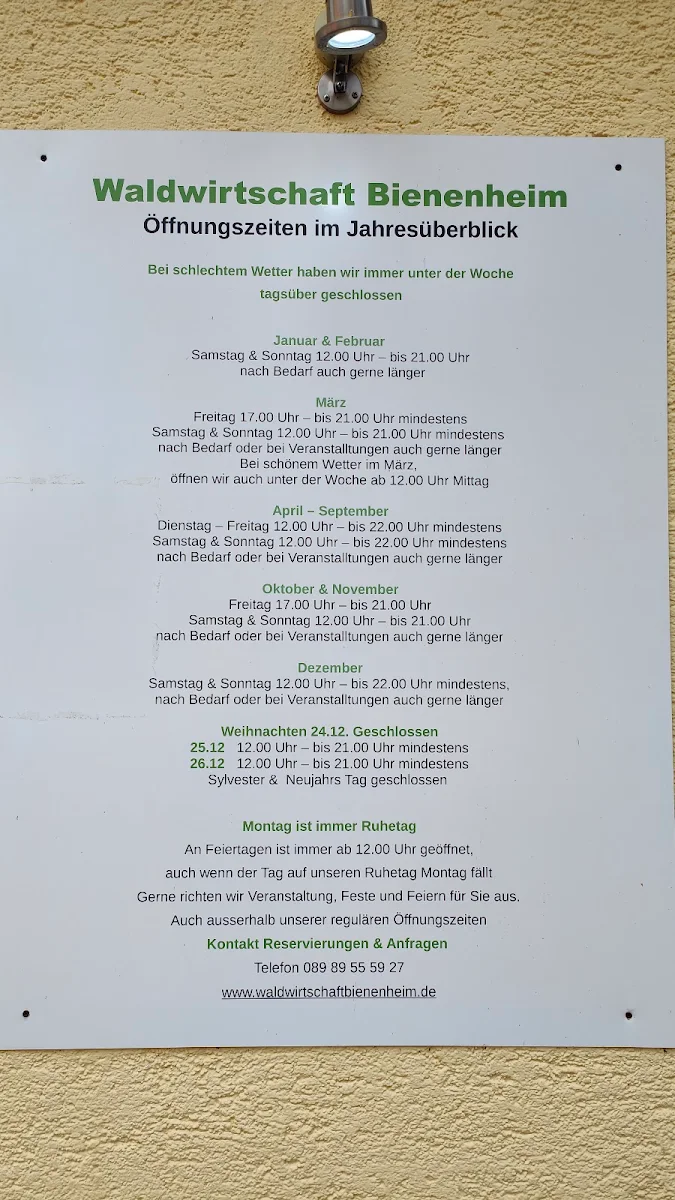 Waldwirtschaft Bienenheim
Öffnungszeiten im Jahresüberblick

Bei schlechtem Wetter haben wir immer unter der Woche tagsüber geschlossen

Januar & Februar
Samstag & Sonntag 12.00 Uhr – bis 21.00 Uhr
nach Bedarf auch gerne länger

März
Freitag 17.00 Uhr – bis 21.00 Uhr mindestens
Samstag & Sonntag 12.00 Uhr – bis 21.00 Uhr mindestens
nach Bedarf oder bei Veranstalltungen auch gerne länger
Bei schönem Wetter im März,
öffnen wir auch unter der Woche ab 12.00 Uhr Mittag

April – September
Dienstag – Freitag 12.00 Uhr – bis 22.00 Uhr mindestens
Samstag & Sonntag 12.00 Uhr – bis 22.00 Uhr mindestens
nach Bedarf oder bei Veranstalltungen auch gerne länger

Oktober & November
Freitag 17.00 Uhr – bis 21.00 Uhr
Samstag & Sonntag 12.00 Uhr – bis 21.00 Uhr
nach Bedarf oder bei Veranstalltungen auch gerne länger

Dezember
Samstag & Sonntag 12.00 Uhr – bis 22.00 Uhr mindestens,
nach Bedarf oder bei Veranstalltungen auch gerne länger

Weihnachten 24.12. Geschlossen
25.12 12.00 Uhr – bis 21.00 Uhr mindestens
26.12 12.00 Uhr – bis 21.00 Uhr mindestens
Sylvester & Neujahrs Tag geschlossen

Montag ist immer Ruhetag

An Feiertagen ist immer ab 12.00 Uhr geöffnet,
auch wenn der Tag auf unseren Ruhetag Montag fällt
Gerne richten wir Veranstaltung, Feste und Feiern für Sie aus.
Auch ausserhalb unserer regulären Öffnungszeiten

Kontakt Reservierungen & Anfragen
Telefon 089 89 55 59 27
www.waldwirtschaftbienenheim.de